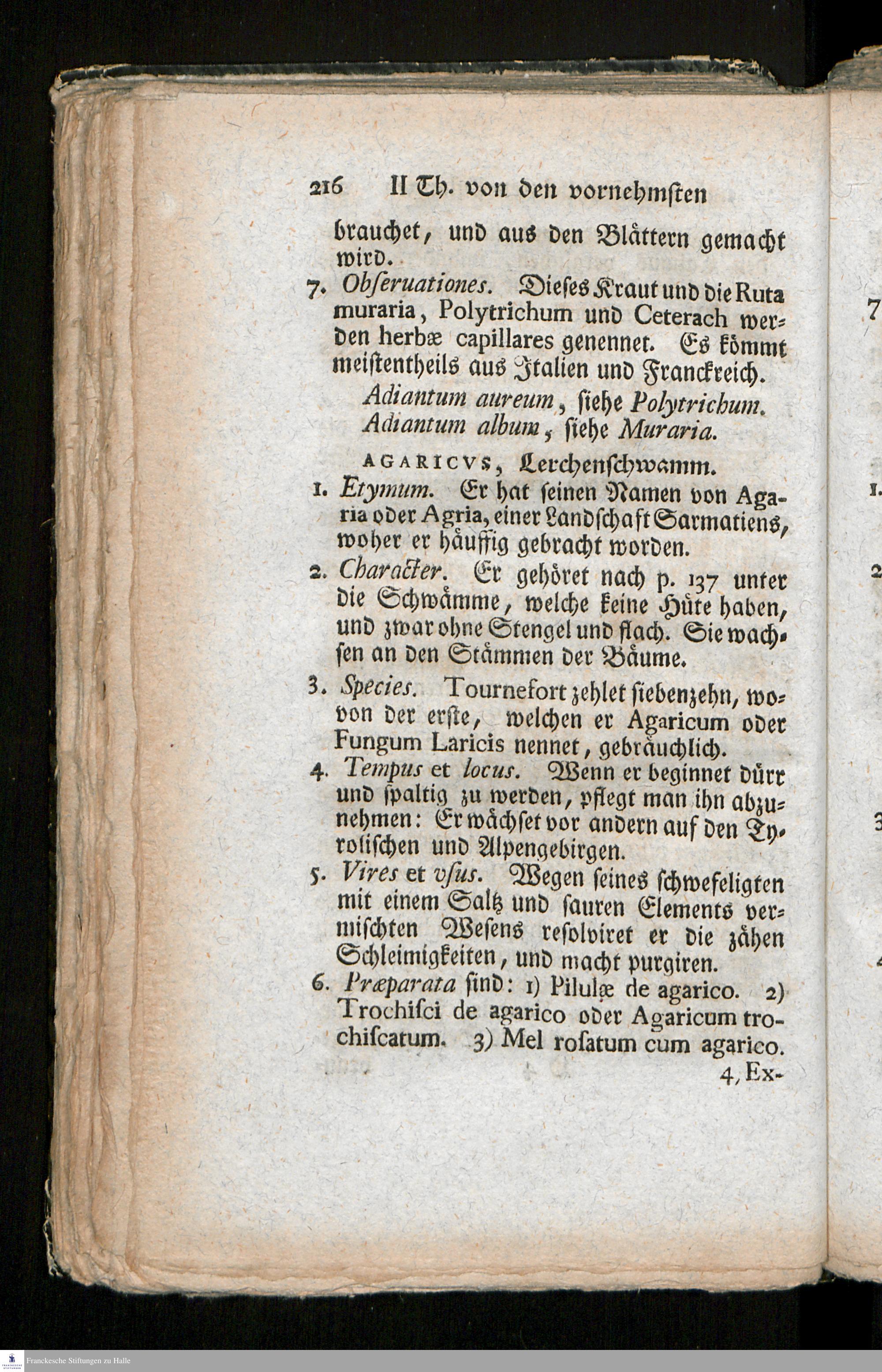 216 II Th. von den vornehmsten

brauchet, und aus den Blättern gemacht wird.

7. Obſeruationes. Dieſes Kraut und die Ruta muraria, Polytrichum und Ceterach werden herbæ capillares genennet. Es kömmt meiſtentheils aus Italien und Franckreich.

Adiantum aureum, ſiehe Polytrichum.
Adiantum album, ſiehe Muraria.

AGARICVS, Lerchenſchwamm.

1. Etymum. Er hat ſeinen Namen von Agaria oder Agria, einer Landſchaft Sarmatiens, woher er häuffig gebracht worden.

2. Character. Er gehöret nach p. 137 unter die Schwämme, welche keine Hüte haben, und zwar ohne Stengel und flach. Sie wachſen an den Stämmen der Bäume.

3. Species. Tournefort zehlet ſiebenzehn, wovon der erſte, welchen er Agaricum oder Fungum Laricis nennet, gebräuchlich.

4. Tempus et locus. Wenn er beginnet dürr und ſpaltig zu werden, pflegt man ihn abzunehmen: Er wächſet vor andern auf den Tyroliſchen und Alpengebirgen.

5. Vires et vſus. Wegen ſeines ſchwefeligten mit einem Saltz und ſauren Elements vermiſchten Weſens reſolviret er die zähen Schleimigkeiten, und macht purgiren.

6. Præparata ſind: 1) Pilulæ de agarico. 2) Trochiſci de agarico oder Agaricum trochiſcatum. 3) Mel roſatum cum agarico.

4, Ex-

Franckesche Stiftungen zu Halle